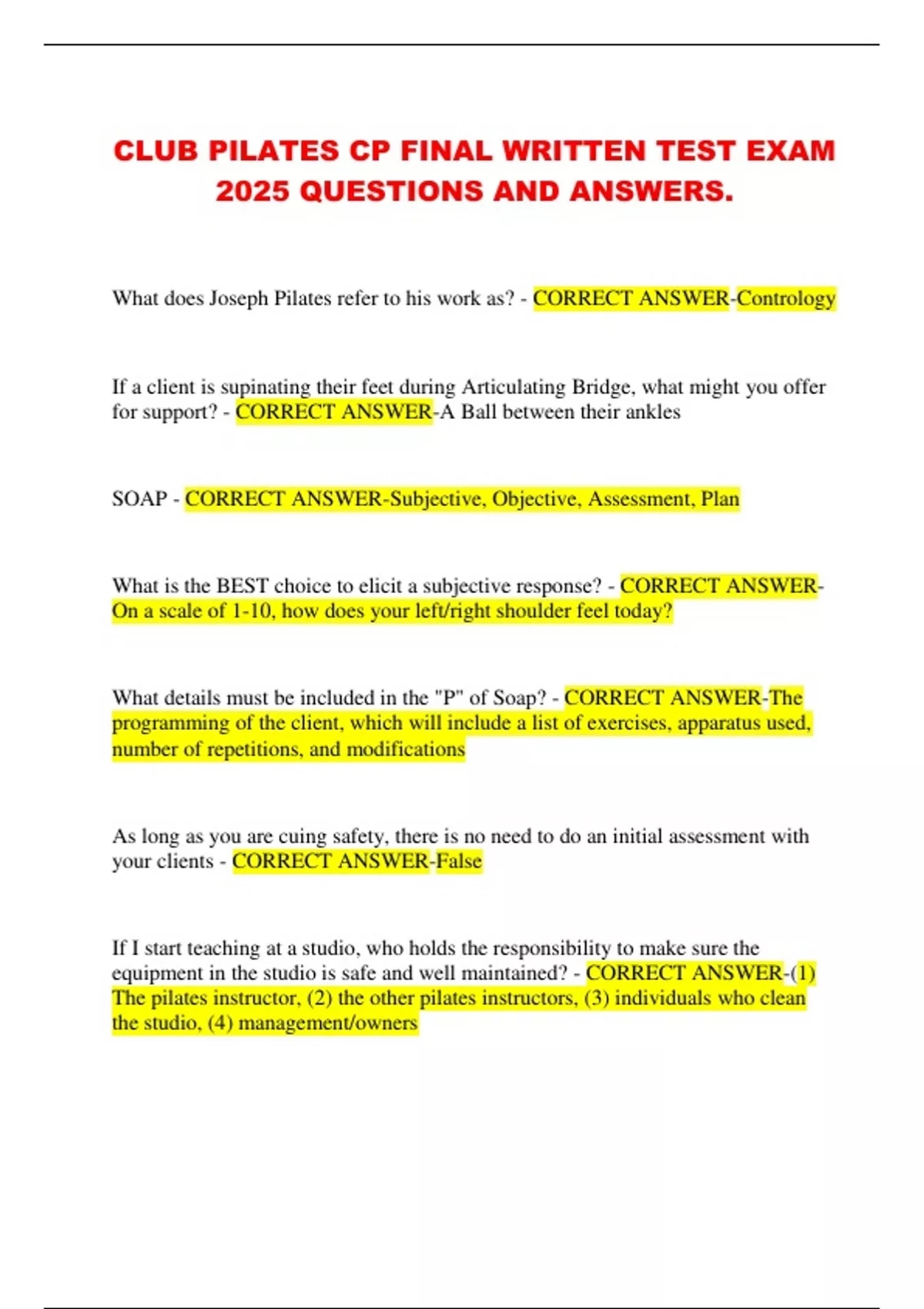 CLUB PILATES CP FINAL WRITTEN TEST EXAM 2025 QUESTIONS AND ANSWERS.

What does Joseph Pilates refer to his work as? - CORRECT ANSWER-Contrology

If a client is supinating their feet during Articulating Bridge, what might you offer for support? - CORRECT ANSWER-A Ball between their ankles

SOAP - CORRECT ANSWER-Subjective, Objective, Assessment, Plan

What is the BEST choice to elicit a subjective response? - CORRECT ANSWER-On a scale of 1-10, how does your left/right shoulder feel today?

What details must be included in the "P" of Soap? - CORRECT ANSWER-The programming of the client, which will include a list of exercises, apparatus used, number of repetitions, and modifications

As long as you are cuing safety, there is no need to do an initial assessment with your clients - CORRECT ANSWER-False

If I start teaching at a studio, who holds the responsibility to make sure the equipment in the studio is safe and well maintained? - CORRECT ANSWER-(1) The pilates instructor, (2) the other pilates instructors, (3) individuals who clean the studio, (4) management/owners